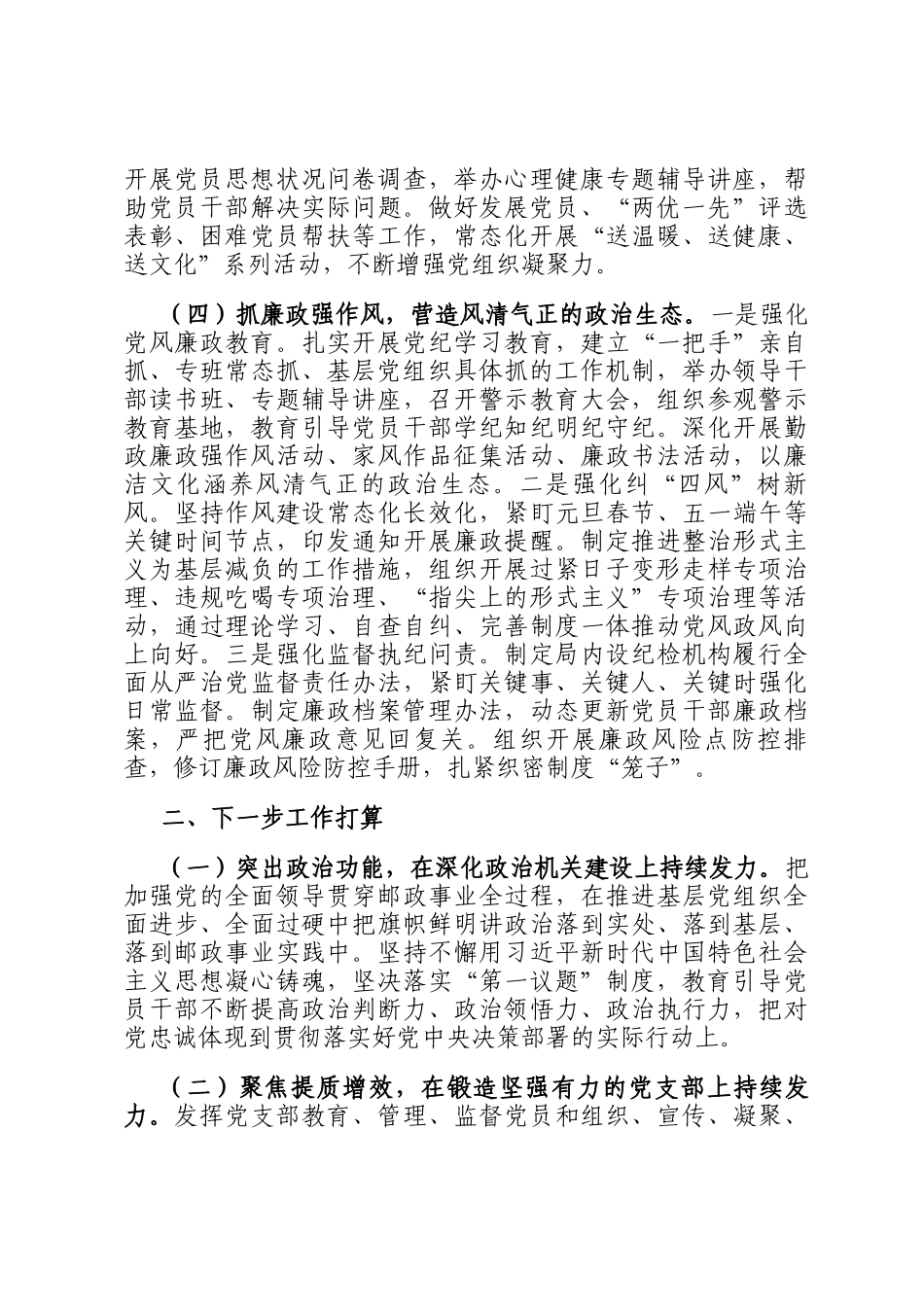 开展党员思想状况问卷调查，举办心理健康专题辅导讲座，帮助党员干部解决实际问题。做好发展党员、“两优一先”评选表彰、困难党员帮扶等工作，常态化开展“送温暖、送健康、送文化”系列活动，不断增强党组织凝聚力。

（四）抓廉政强作风，营造风清气正的政治生态。一是强化党风廉政教育。扎实开展党纪学习教育，建立“一把手”亲自抓、专班常态抓、基层党组织具体抓的工作机制，举办领导干部读书班、专题辅导讲座，召开警示教育大会，组织参观警示教育基地，教育引导党员干部学纪知纪明纪守纪。深化开展勤政廉政强作风活动、家风作品征集活动、廉政书法活动，以廉洁文化涵养风清气正的政治生态。二是强化纠“四风”树新风。坚持作风建设常态化长效化，紧盯元旦春节、五一端午等关键时间节点，印发通知开展廉政提醒。制定推进整治形式主义为基层减负的工作措施，组织开展过紧日子变形走样专项治理、违规吃喝专项治理、“指尖上的形式主义”专项治理等活动，通过理论学习、自查自纠、完善制度一体推动党风政风向上向好。三是强化监督执纪问责。制定局内设纪检机构履行全面从严治党监督责任办法，紧盯关键事、关键人、关键时强化日常监督。制定廉政档案管理办法，动态更新党员干部廉政档案，严把党风廉政意见回复关。组织开展廉政风险点防控排查，修订廉政风险防控手册，扎紧织密制度“笼子”。

二、下一步工作打算

（一）突出政治功能，在深化政治机关建设上持续发力。把加强党的全面领导贯穿邮政事业全过程，在推进基层党组织全面进步、全面过硬中把旗帜鲜明讲政治落到实处、落到基层、落到邮政事业实践中。坚持不懈用习近平新时代中国特色社会主义思想凝心铸魂，坚决落实“第一议题”制度，教育引导党员干部不断提高政治判断力、政治领悟力、政治执行力，把对党忠诚体现到贯彻落实好党中央决策部署的实际行动上。

（二）聚焦提质增效，在锻造坚强有力的党支部上持续发力。发挥党支部教育、管理、监督党员和组织、宣传、凝聚、